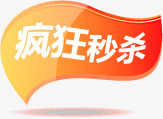 疯狂秒杀